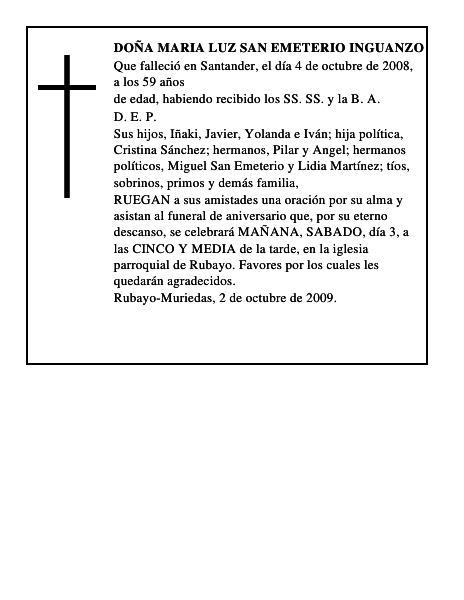 DOÑA MARIA LUZ SAN EMETERIO INGUANZO
Que falleció en Santander, el día 4 de octubre de 2008, a los 59 años
de edad, habiendo recibido los SS. SS. y la B. A.
D. E. P.
Sus hijos, Iñaki, Javier, Yolanda e Iván; hija política, Cristina Sánchez; hermanos, Pilar y Angel; hermanos políticos, Miguel San Emeterio y Lidia Martínez; tíos, sobrinos, primos y demás familia,
RUEGAN a sus amistades una oración por su alma y asistan al funeral de aniversario que, por su eterno descanso, se celebrará MAÑANA, SABADO, día 3, a las CINCO Y MEDIA de la tarde, en la iglesia parroquial de Rubayo. Favores por los cuales les quedarán agradecidos.
Rubayo-Muriedas, 2 de octubre de 2009.